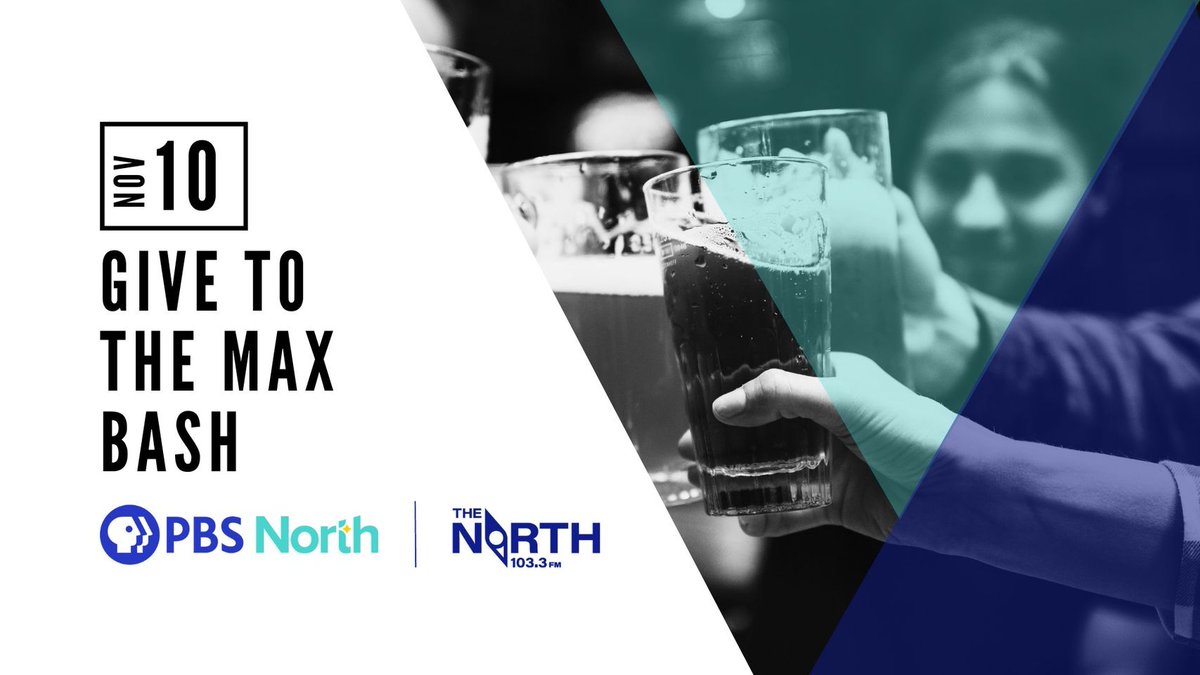 NOV 10

GIVE TO THE MAX BASH

PBS North

THE NORTH 103.3 FM